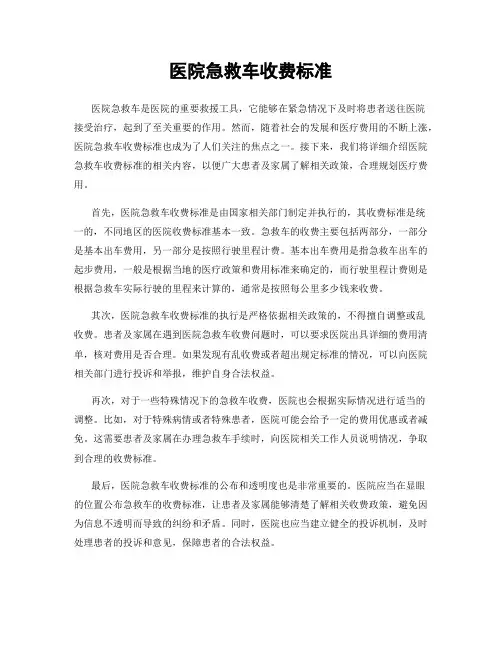 医院急救车收费标准

医院急救车是医院的重要救援工具，它能够在紧急情况下及时将患者送往医院接受治疗，起到了至关重要的作用。然而，随着社会的发展和医疗费用的不断上涨，医院急救车收费标准也成为了人们关注的焦点之一。接下来，我们将详细介绍医院急救车收费标准的相关内容，以便广大患者及家属了解相关政策，合理规划医疗费用。

首先，医院急救车收费标准是由国家相关部门制定并执行的，其收费标准是统一的，不同地区的医院收费标准基本一致。急救车的收费主要包括两部分，一部分是基本出车费用，另一部分是按照行驶里程计费。基本出车费用是指急救车出车的起步费用，一般是根据当地的医疗政策和费用标准来确定的，而行驶里程计费则是根据急救车实际行驶的里程来计算的，通常是按照每公里多少钱来收费。

其次，医院急救车收费标准的执行是严格依据相关政策的，不得擅自调整或乱收费。患者及家属在遇到医院急救车收费问题时，可以要求医院出具详细的费用清单，核对费用是否合理。如果发现有乱收费或者超出规定标准的情况，可以向医院相关部门进行投诉和举报，维护自身合法权益。

再次，对于一些特殊情况下的急救车收费，医院也会根据实际情况进行适当的调整。比如，对于特殊病情或者特殊患者，医院可能会给予一定的费用优惠或者减免。这需要患者及家属在办理急救车手续时，向医院相关工作人员说明情况，争取到合理的收费标准。

最后，医院急救车收费标准的公布和透明度也是非常重要的。医院应当在显眼的位置公布急救车的收费标准，让患者及家属能够清楚了解相关收费政策，避免因为信息不透明而导致的纠纷和矛盾。同时，医院也应当建立健全的投诉机制，及时处理患者的投诉和意见，保障患者的合法权益。